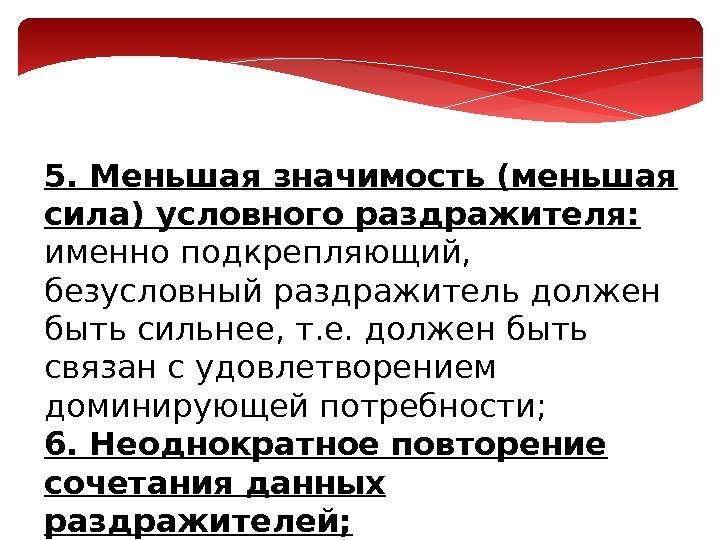 5. Меньшая значимость (меньшая сила) условного раздражителя: именно подкрепляющий, безусловный раздражитель должен быть сильнее, т.е. должен быть связан с удовлетворением доминирующей потребности;

6. Неоднократное повторение сочетания данных раздражителей;